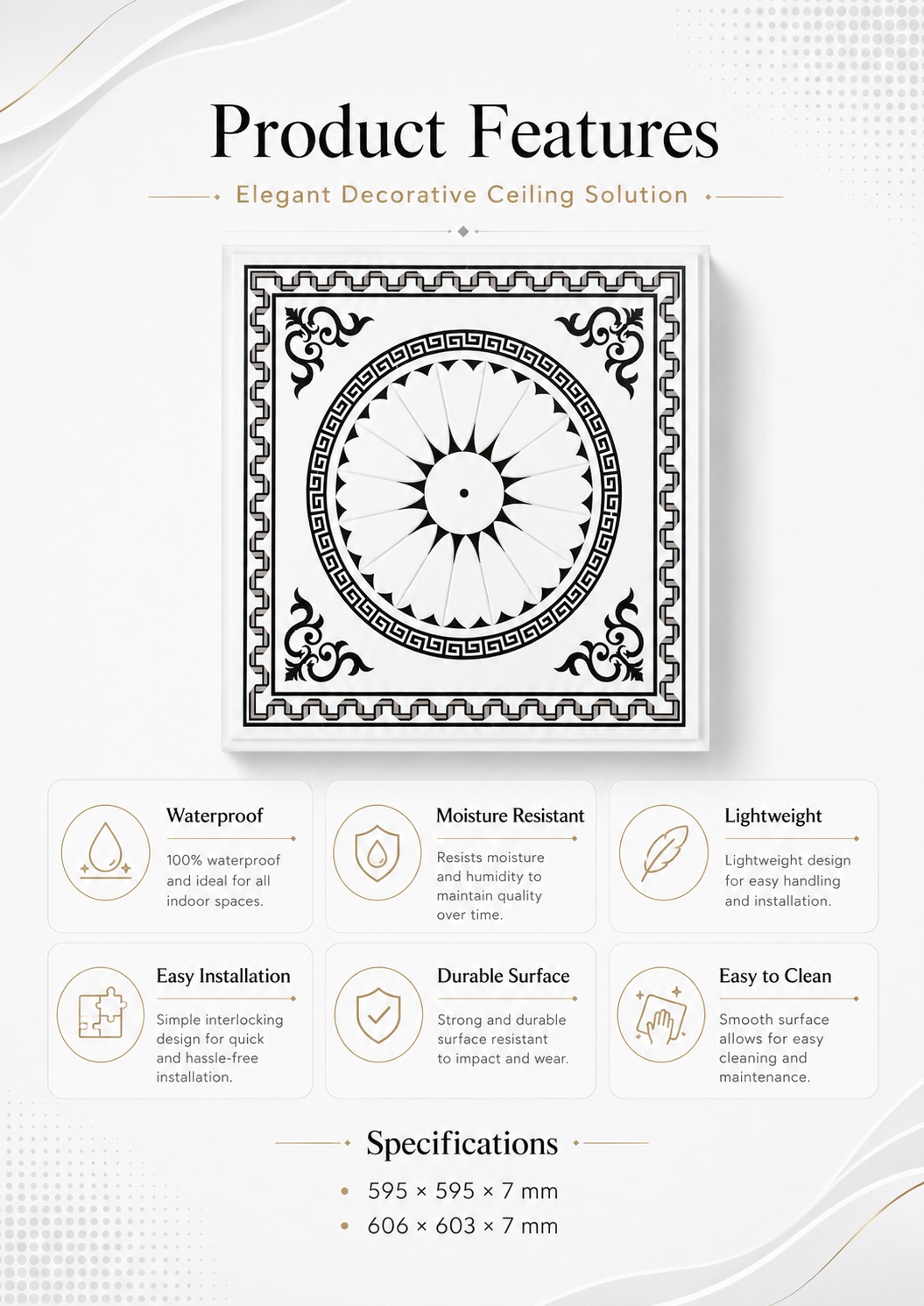 Product Features

Elegant Decorative Ceiling Solution

Waterproof

100% waterproof and ideal for all indoor spaces.

Moisture Resistant

Resists moisture and humidity to maintain quality over time.

Lightweight

Lightweight design for easy handling and installation.

Easy Installation

Simple interlocking design for quick and hassle-free installation.

Durable Surface

Strong and durable surface resistant to impact and wear.

Easy to Clean

Smooth surface allows for easy cleaning and maintenance.

Specifications

• 595 × 595 × 7 mm
• 606 × 603 × 7 mm